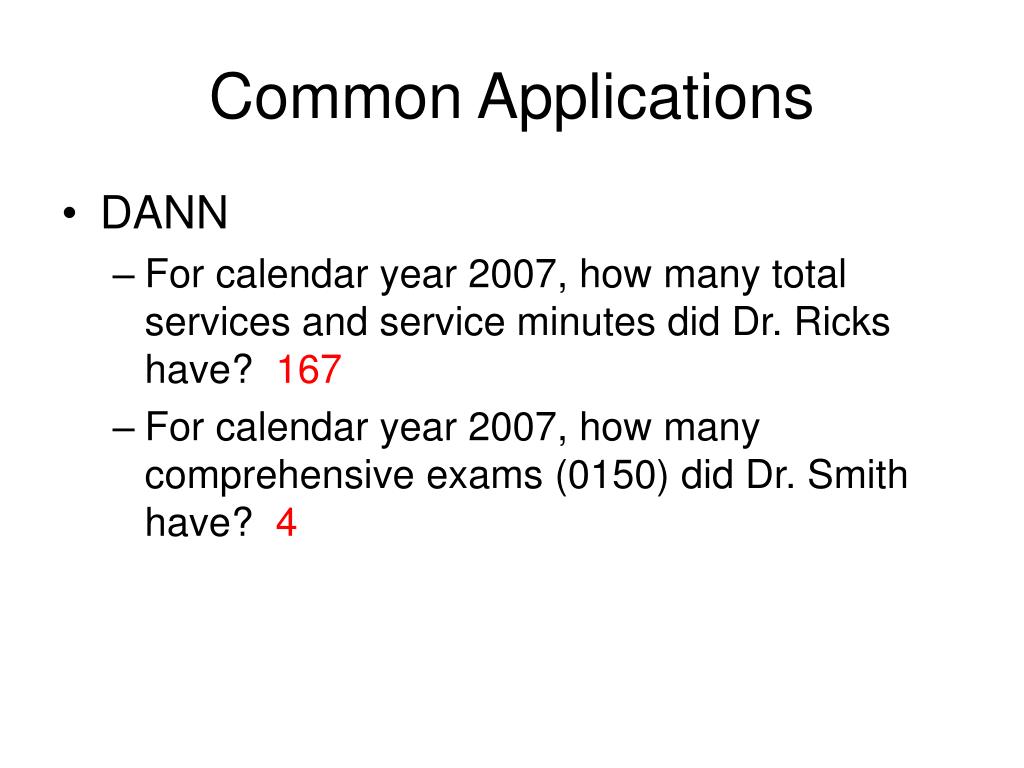 Common Applications

• DANN
– For calendar year 2007, how many total services and service minutes did Dr. Ricks have? 167
– For calendar year 2007, how many comprehensive exams (0150) did Dr. Smith have? 4